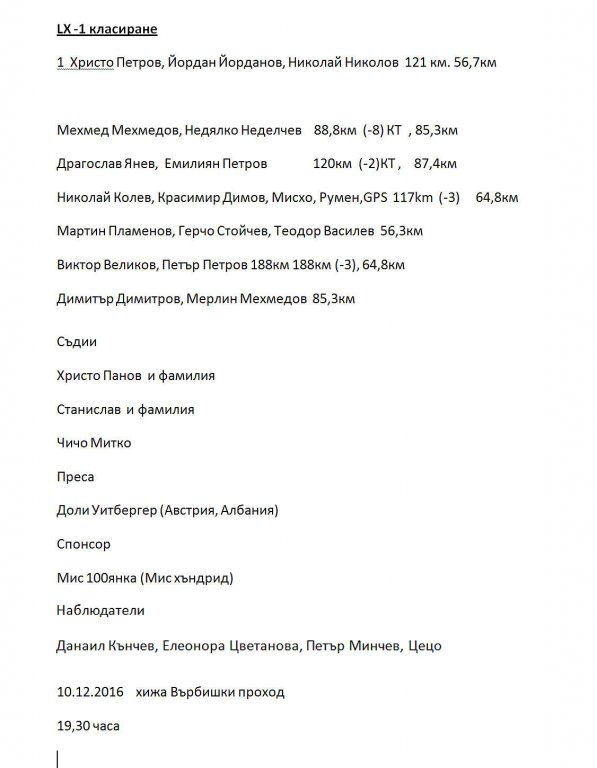 LX -1 класиране

1 Христо Петров, Йордан Йорданов, Николай Николов 121 км. 56,7км

Мехмед Мехмедов, Недялко Неделчев 88,8км (-8) КТ , 85,3км

Драгослав Янев, Емилиян Петров 120км (-2)КТ , 87,4км

Николай Колев, Красимир Димов, Мисхо, Румен,GPS 117km (-3) 64,8км

Мартин Пламенов, Герчо Стойчев, Теодор Василев 56,3км

Виктор Великов, Петър Петров 188км 188км (-3), 64,8км

Димитър Димитров, Мерлин Мехмедов 85,3км

Съдии

Христо Панов и фамилия

Станислав и фамилия

Чичо Митко

Преса

Доли Уитбергер (Австрия, Албания)

Спонсор

Мис 100янка (Мис хъндрид)

Наблюдатели

Данаил Кънчев, Елеонора Цветанова, Петър Минчев, Цецо

10.12.2016 хижа Върбишки проход

19,30 часа